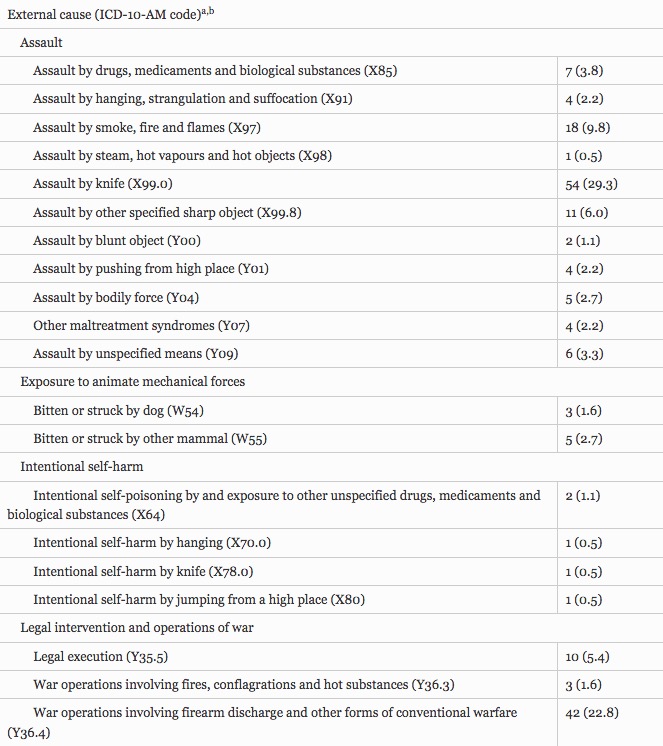 | External cause (ICD-10-AM code)$^{a,b}$ | |
|---|---|
| Assault | |
| Assault by drugs, medicaments and biological substances (X85) | 7 (3.8) |
| Assault by hanging, strangulation and suffocation (X91) | 4 (2.2) |
| Assault by smoke, fire and flames (X97) | 18 (9.8) |
| Assault by steam, hot vapours and hot objects (X98) | 1 (0.5) |
| Assault by knife (X99.0) | 54 (29.3) |
| Assault by other specified sharp object (X99.8) | 11 (6.0) |
| Assault by blunt object (Y00) | 2 (1.1) |
| Assault by pushing from high place (Y01) | 4 (2.2) |
| Assault by bodily force (Y04) | 5 (2.7) |
| Other maltreatment syndromes (Y07) | 4 (2.2) |
| Assault by unspecified means (Y09) | 6 (3.3) |
| Exposure to animate mechanical forces | |
| Bitten or struck by dog (W54) | 3 (1.6) |
| Bitten or struck by other mammal (W55) | 5 (2.7) |
| Intentional self-harm | |
| Intentional self-poisoning by and exposure to other unspecified drugs, medicaments and biological substances (X64) | 2 (1.1) |
| Intentional self-harm by hanging (X70.0) | 1 (0.5) |
| Intentional self-harm by knife (X78.0) | 1 (0.5) |
| Intentional self-harm by jumping from a high place (X80) | 1 (0.5) |
| Legal intervention and operations of war | |
| Legal execution (Y35.5) | 10 (5.4) |
| War operations involving fires, conflagrations and hot substances (Y36.3) | 3 (1.6) |
| War operations involving firearm discharge and other forms of conventional warfare (Y36.4) | 42 (22.8) |